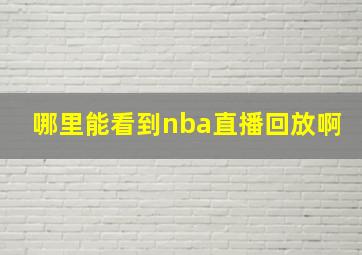 哪里能看到nba直播回放啊